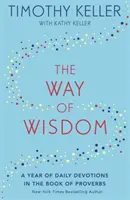 TIMOTHY KELLER
WITH KATHY KELLER

THE WAY OF WISDOM

A YEAR OF DAILY DEVOTIONS IN THE BOOK OF PROVERBS

New York Times Bestselling Author